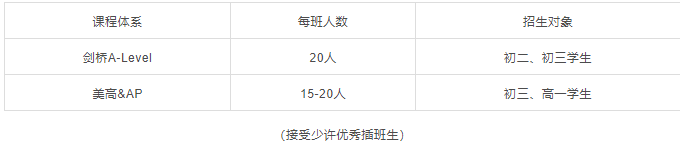 | 课程体系 | 每班人数 | 招生对象 |
|---|---|---|
| 剑桥A-Level | 20人 | 初二、初三学生 |
| 美高&AP | 15-20人 | 初三、高一学生 |

(接受少许优秀插班生)